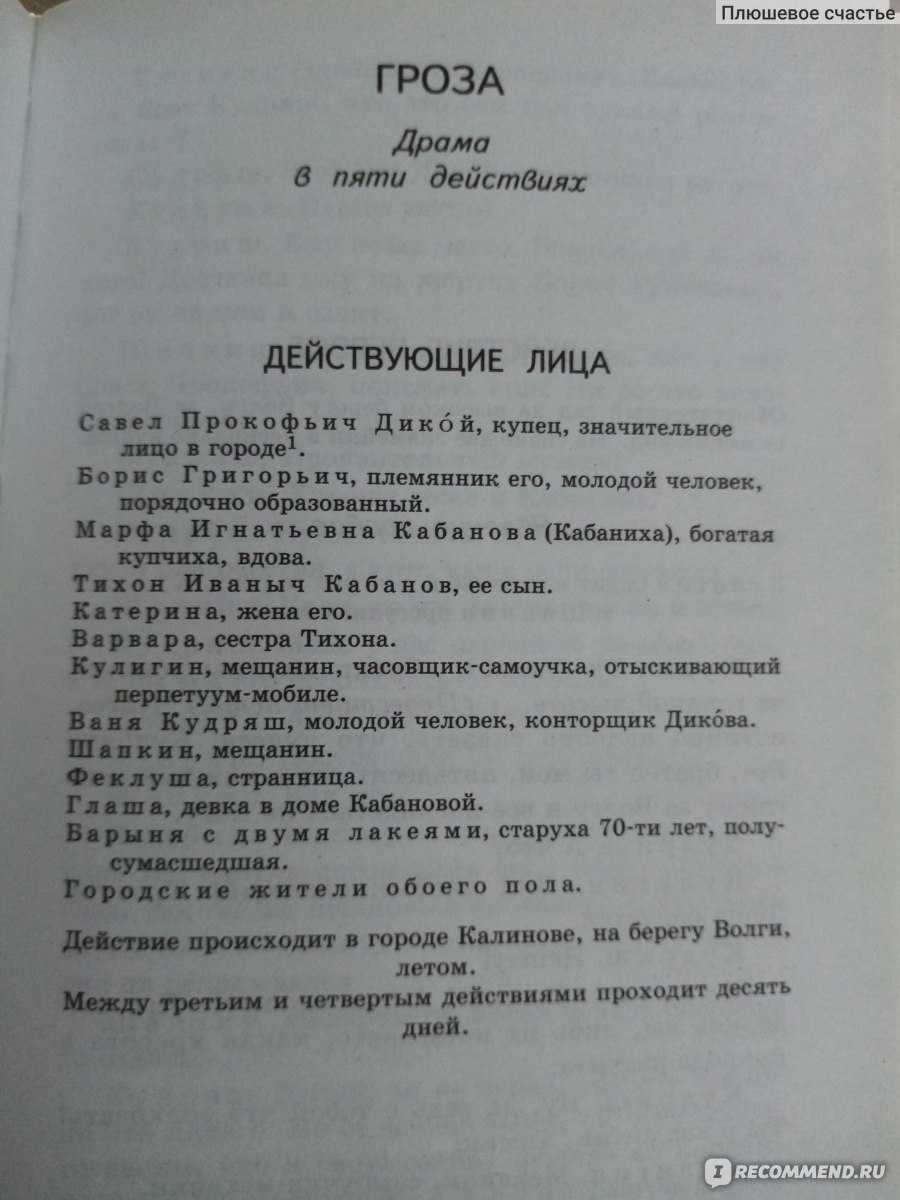 Плюшевое счастье

ГРОЗА

Драма
в пяти действиях

ДЕЙСТВУЮЩИЕ ЛИЦА

Савел Прокофьич Дико́й, купец, значительное лицо в городе$^1$.

Борис Григорьич, племянник его, молодой человек, порядочно образованный.

Марфа Игнатьевна Кабанова (Кабаниха), богатая купчиха, вдова.

Тихон Иваныч Кабанов, ее сын.

Катерина, жена его.

Варвара, сестра Тихона.

Кулигин, мещанин, часовщик-самоучка, отыскивающий перпетуум-мобиле.

Ваня Кудряш, молодой человек, конторщик Дико́ва.

Шапкин, мещанин.

Феклуша, странница.

Глаша, девка в доме Кабановой.

Барыня с двумя лакеями, старуха 70-ти лет, полусумасшедшая.

Городские жители обоего пола.

Действие происходит в городе Калинове, на берегу Волги, летом.

Между третьим и четвертым действиями проходит десять дней.

RECOMMEND.RU